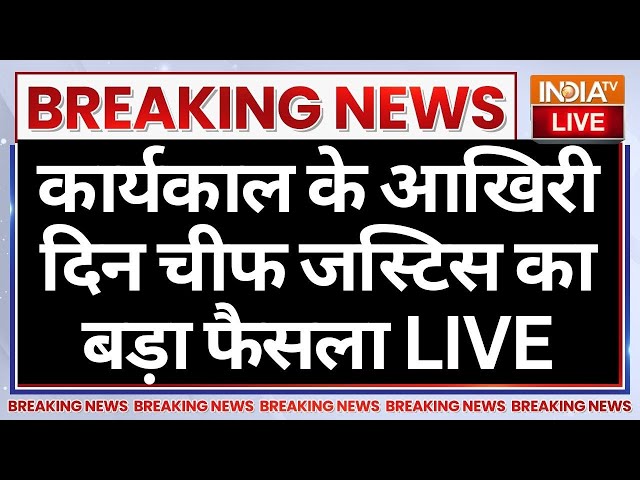 BREAKING NEWS

INDIA TV
LIVE

कार्यकाल के आखिरी दिन चीफ जस्टिस का बड़ा फैसला LIVE

BREAKING NEWS BREAKING NEWS BREAKING NEWS BREAKING NEWS BREAKING NEWS